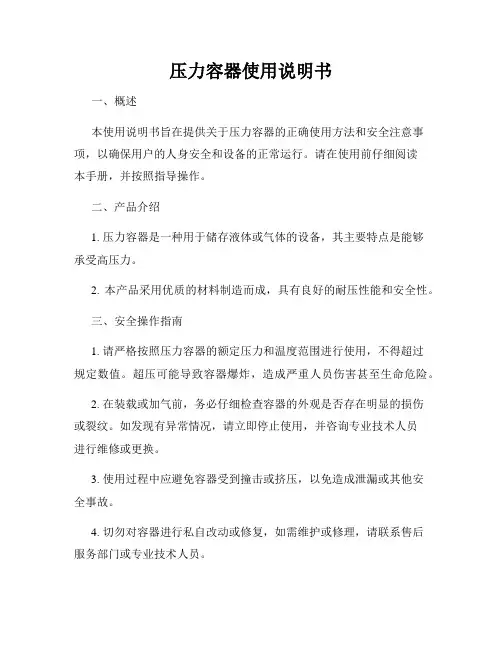 压力容器使用说明书

一、概述

本使用说明书旨在提供关于压力容器的正确使用方法和安全注意事项，以确保用户的人身安全和设备的正常运行。请在使用前仔细阅读本手册，并按照指导操作。

二、产品介绍

1. 压力容器是一种用于储存液体或气体的设备，其主要特点是能够承受高压力。

2. 本产品采用优质的材料制造而成，具有良好的耐压性能和安全性。

三、安全操作指南

1. 请严格按照压力容器的额定压力和温度范围进行使用，不得超过规定数值。超压可能导致容器爆炸，造成严重人员伤害甚至生命危险。

2. 在装载或加气前，务必仔细检查容器的外观是否存在明显的损伤或裂纹。如发现有异常情况，请立即停止使用，并咨询专业技术人员进行维修或更换。

3. 使用过程中应避免容器受到撞击或挤压，以免造成泄漏或其他安全事故。

4. 切勿对容器进行私自改动或修复，如需维护或修理，请联系售后服务部门或专业技术人员。